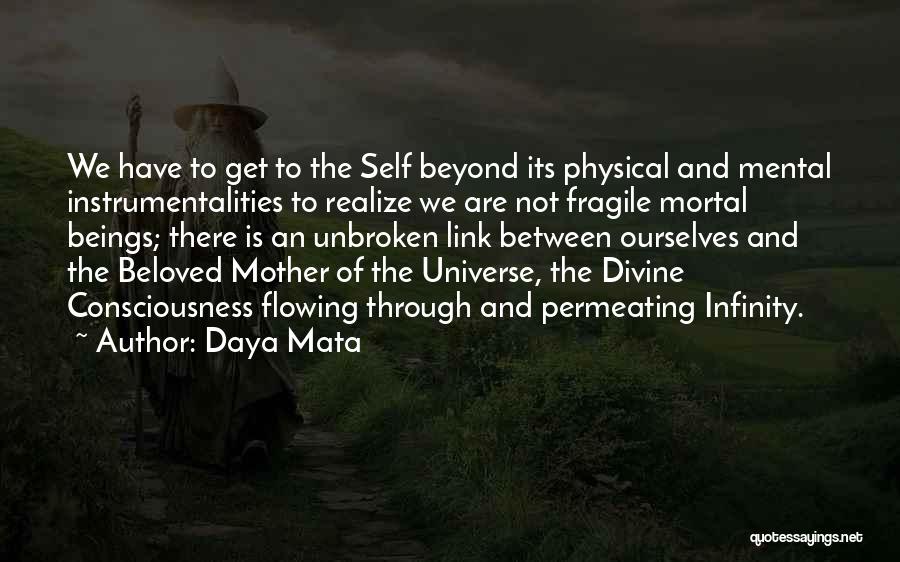 We have to get to the Self beyond its physical and mental instrumentalities to realize we are not fragile mortal beings; there is an unbroken link between ourselves and the Beloved Mother of the Universe, the Divine Consciousness flowing through and permeating Infinity.
~ Author: Daya Mata

quotessayings.net